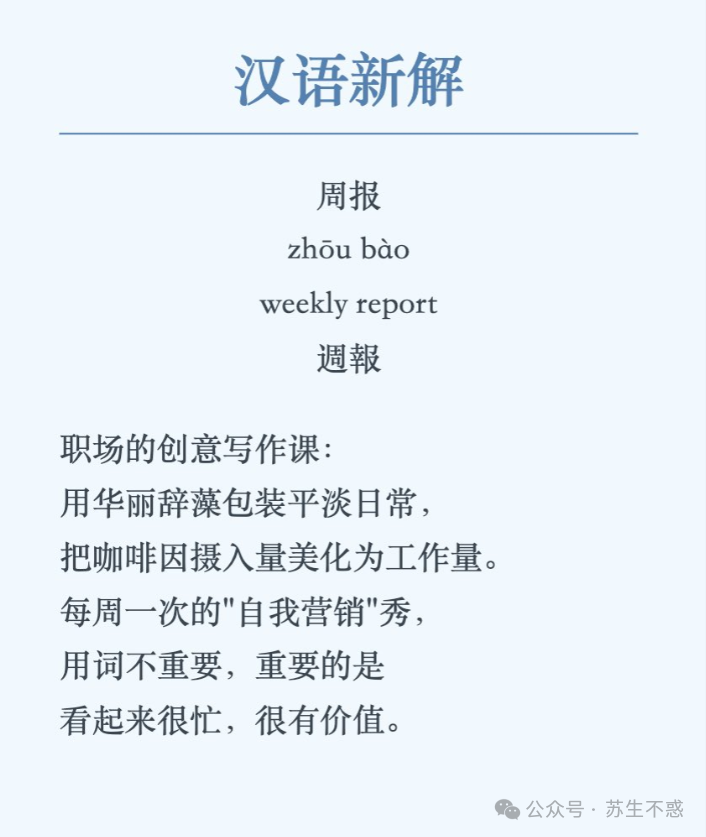 汉语新解

周报

zhōu bào

weekly report

週報

职场的创意写作课:
用华丽辞藻包装平淡日常,
把咖啡因摄入量美化为工作量。
每周一次的"自我营销"秀,
用词不重要,重要的是
看起来很忙,很有价值。

公众号 · 苏生不惑